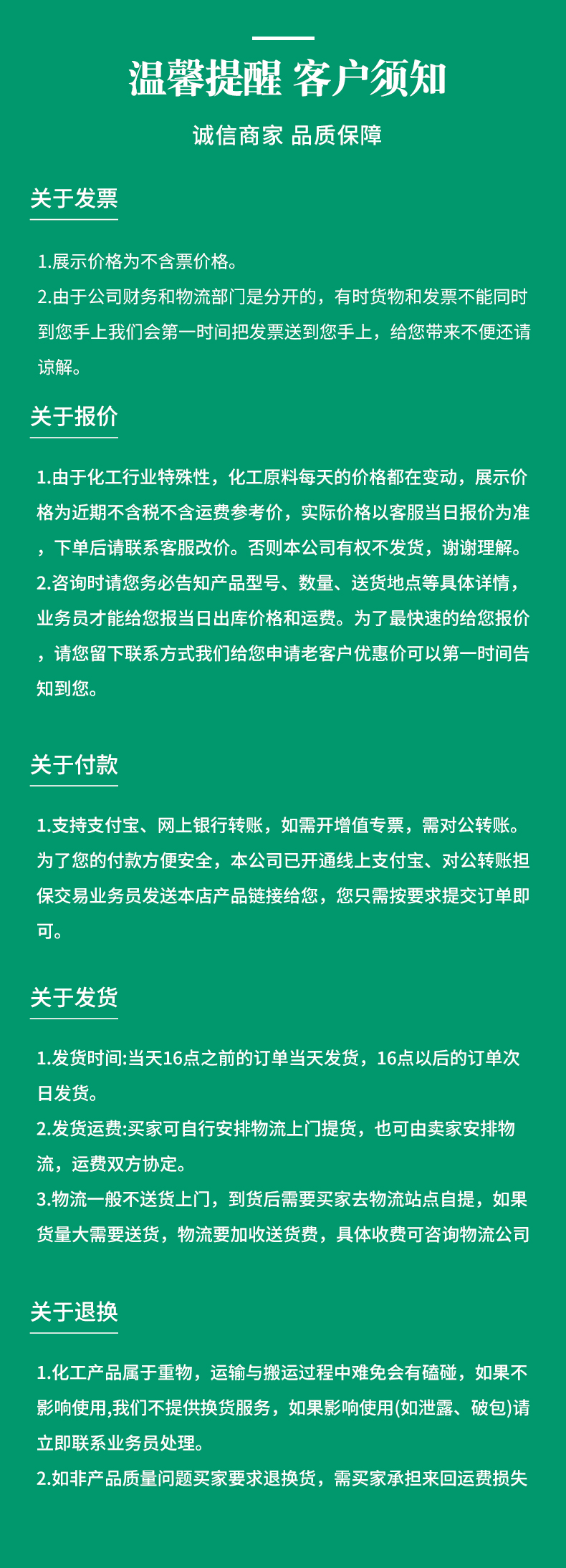 温馨提醒 客户须知

诚信商家 品质保障

关于发票

1.展示价格为不含票价格。
2.由于公司财务和物流部门是分开的，有时货物和发票不能同时到您手上我们会第一时间把发票送到您手上，给您带来不便还请谅解。

关于报价

1.由于化工行业特殊性，化工原料每天的价格都在变动，展示价格为近期不含税不含运费参考价，实际价格以客服当日报价为准，下单后请联系客服改价。否则本公司有权不发货，谢谢理解。
2.咨询时请您务必告知产品型号、数量、送货地点等具体详情，业务员才能给您报当日出库价格和运费。为了最快速的给您报价，请您留下联系方式我们给您申请老客户优惠价可以第一时间告知到您。

关于付款

1.支持支付宝、网上银行转账，如需开增值专票，需对公转账。为了您的付款方便安全，本公司已开通线上支付宝、对公转账担保交易业务员发送本店产品链接给您，您只需按要求提交订单即可。

关于发货

1.发货时间:当天16点之前的订单当天发货，16点以后的订单次日发货。
2.发货运费:买家可自行安排物流上门提货，也可由卖家安排物流，运费双方协定。
3.物流一般不送货上门，到货后需要买家去物流站点自提，如果货量大需要送货，物流要加收送货费，具体收费可咨询物流公司

关于退换

1.化工产品属于重物，运输与搬运过程中难免会有磕碰，如果不影响使用,我们不提供换货服务，如果影响使用(如泄露、破包)请立即联系业务员处理。
2.如非产品质量问题买家要求退换货，需买家承担来回运费损失